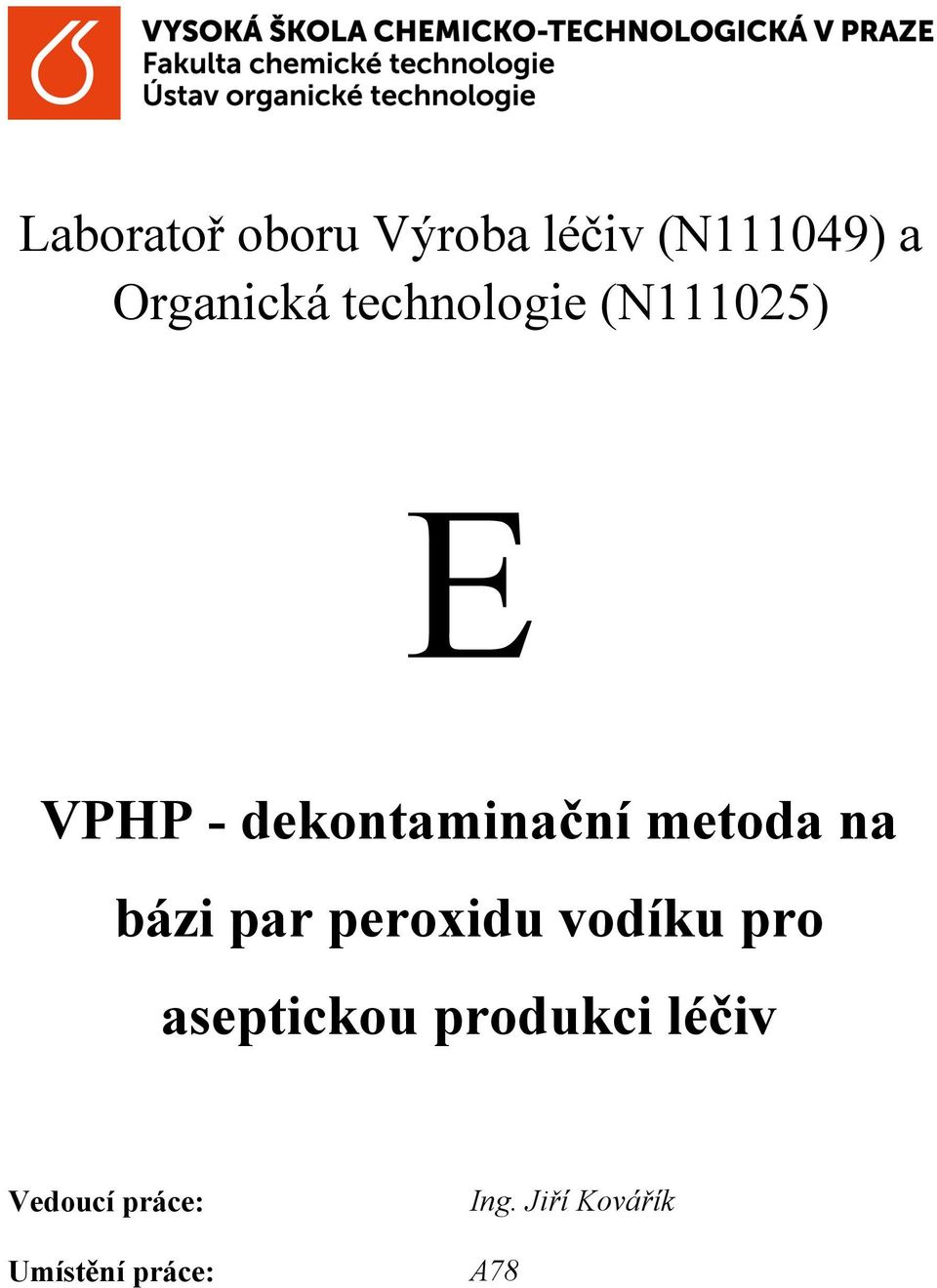 VYSOKÁ ŠKOLA CHEMICKO-TECHNOLOGICKÁ V PRAZE
Fakulta chemické technologie
Ústav organické technologie

Laboratoř oboru Výroba léčiv (N111049) a Organická technologie (N111025)

E

VPHP - dekontaminační metoda na bázi par peroxidu vodíku pro aseptickou produkci léčiv

Vedoucí práce: Ing. Jiří Kovářík

Umístění práce: A78